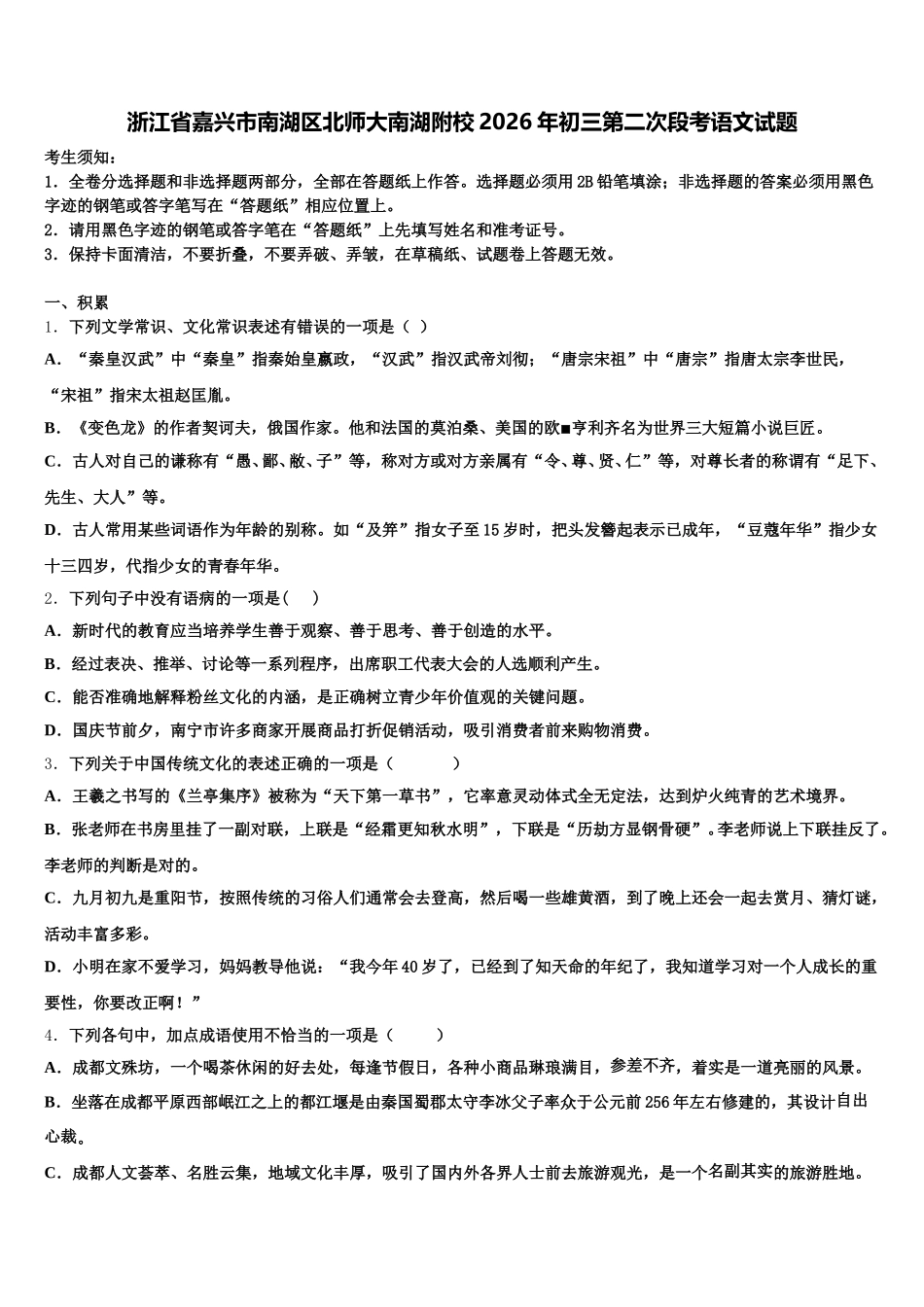 浙江省嘉兴市南湖区北师大南湖附校2026年初三第二次段考语文试题

考生须知：
1．全卷分选择题和非选择题两部分，全部在答题纸上作答。选择题必须用2B铅笔填涂；非选择题的答案必须用黑色字迹的钢笔或答字笔写在“答题纸”相应位置上。
2．请用黑色字迹的钢笔或答字笔在“答题纸”上先填写姓名和准考证号。
3．保持卡面清洁，不要折叠，不要弄破、弄皱，在草稿纸、试题卷上答题无效。

一、积累
1．下列文学常识、文化常识表述有错误的一项是（ ）
A．“秦皇汉武”中“秦皇”指秦始皇嬴政，“汉武”指汉武帝刘彻；“唐宗宋祖”中“唐宗”指唐太宗李世民，“宋祖”指宋太祖赵匡胤。
B．《变色龙》的作者契诃夫，俄国作家。他和法国的莫泊桑、美国的欧■亨利齐名为世界三大短篇小说巨匠。
C．古人对自己的谦称有“愚、鄙、敝、子”等，称对方或对方亲属有“令、尊、贤、仁”等，对尊长者的称谓有“足下、先生、大人”等。
D．古人常用某些词语作为年龄的别称。如“及笄”指女子至15岁时，把头发簪起表示已成年，“豆蔻年华”指少女十三四岁，代指少女的青春年华。
2．下列句子中没有语病的一项是(　 )
A．新时代的教育应当培养学生善于观察、善于思考、善于创造的水平。
B．经过表决、推举、讨论等一系列程序，出席职工代表大会的人选顺利产生。
C．能否准确地解释粉丝文化的内涵，是正确树立青少年价值观的关键问题。
D．国庆节前夕，南宁市许多商家开展商品打折促销活动，吸引消费者前来购物消费。
3．下列关于中国传统文化的表述正确的一项是（　　　　）
A．王羲之书写的《兰亭集序》被称为“天下第一草书”，它率意灵动体式全无定法，达到炉火纯青的艺术境界。
B．张老师在书房里挂了一副对联，上联是“经霜更知秋水明”，下联是“历劫方显钢骨硬”。李老师说上下联挂反了。李老师的判断是对的。
C．九月初九是重阳节，按照传统的习俗人们通常会去登高，然后喝一些雄黄酒，到了晚上还会一起去赏月、猜灯谜，活动丰富多彩。
D．小明在家不爱学习，妈妈教导他说：“我今年40岁了，已经到了知天命的年纪了，我知道学习对一个人成长的重要性，你要改正啊！”
4．下列各句中，加点成语使用不恰当的一项是（　　　）
A．成都文殊坊，一个喝茶休闲的好去处，每逢节假日，各种小商品琳琅满目，参差不齐，着实是一道亮丽的风景。
B．坐落在成都平原西部岷江之上的都江堰是由秦国蜀郡太守李冰父子率众于公元前256年左右修建的，其设计自出心裁。
C．成都人文荟萃、名胜云集，地域文化丰厚，吸引了国内外各界人士前去旅游观光，是一个名副其实的旅游胜地。